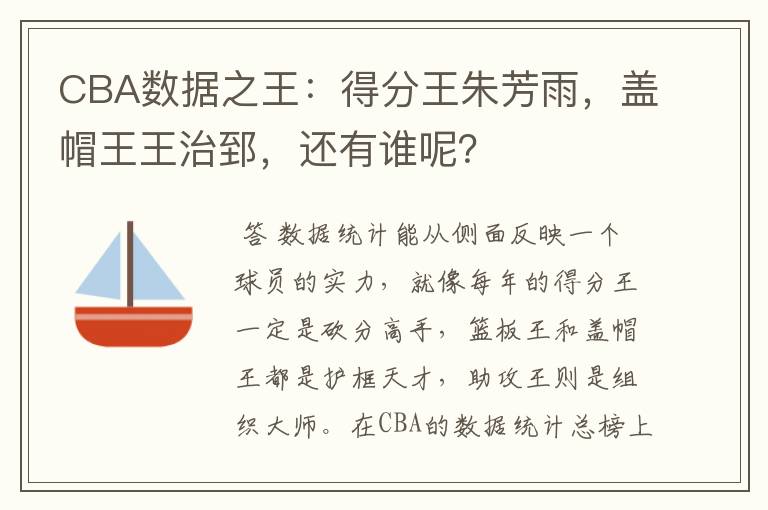 CBA数据之王：得分王朱芳雨，盖帽王王治郅，还有谁呢？

答 数据统计能从侧面反映一个球员的实力，就像每年的得分王一定是砍分高手，篮板王和盖帽王都是护框天才，助攻王则是组织大师。在CBA的数据统计总榜上